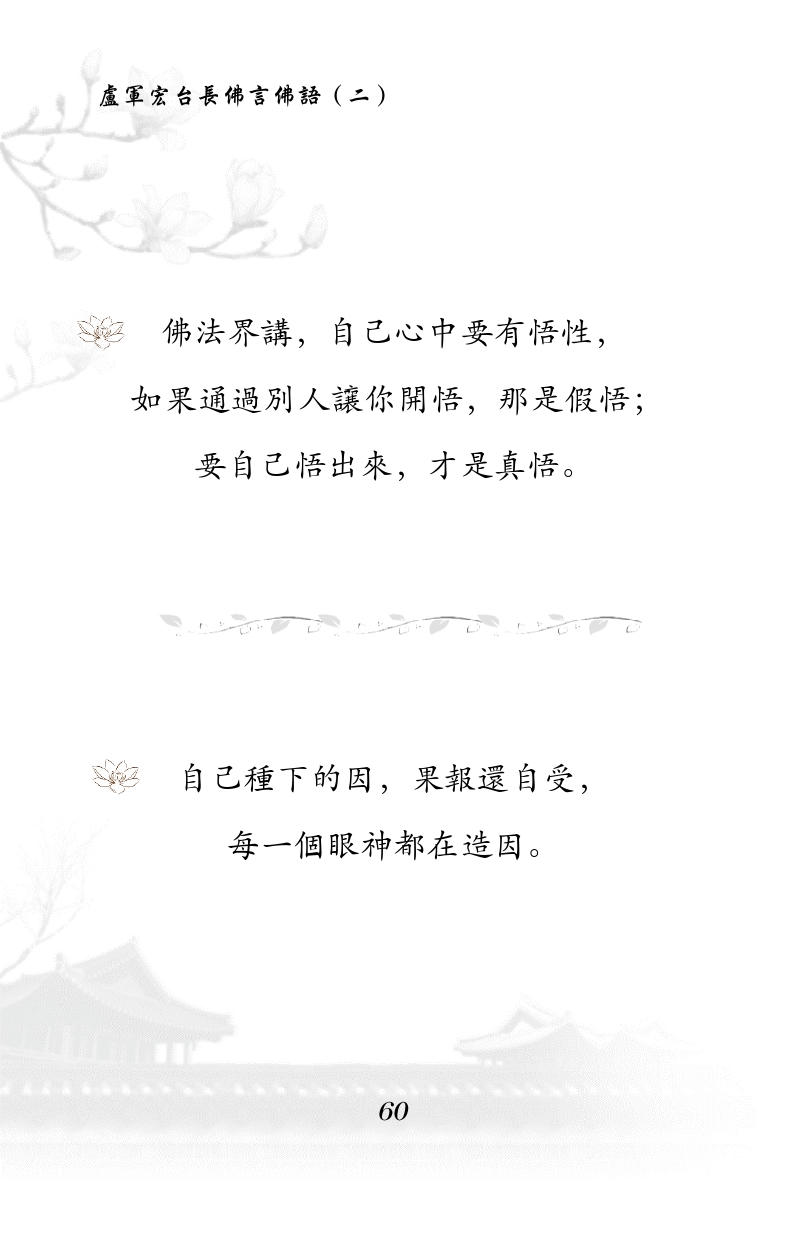 盧軍宏台長佛言佛語（二）

佛法界講，自己心中要有悟性，
如果通過別人讓你開悟，那是假悟；
要自己悟出來，才是真悟。

自己種下的因，果報還自受，
每一個眼神都在造因。

60